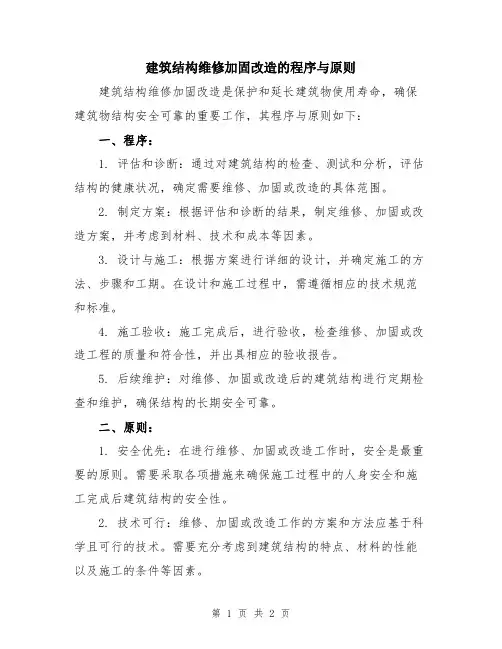 建筑结构维修加固改造的程序与原则

建筑结构维修加固改造是保护和延长建筑物使用寿命，确保建筑物结构安全可靠的重要工作，其程序与原则如下：

一、程序：

1. 评估和诊断：通过对建筑结构的检查、测试和分析，评估结构的健康状况，确定需要维修、加固或改造的具体范围。

2. 制定方案：根据评估和诊断的结果，制定维修、加固或改造方案，并考虑到材料、技术和成本等因素。

3. 设计与施工：根据方案进行详细的设计，并确定施工的方法、步骤和工期。在设计和施工过程中，需遵循相应的技术规范和标准。

4. 施工验收：施工完成后，进行验收，检查维修、加固或改造工程的质量和符合性，并出具相应的验收报告。

5. 后续维护：对维修、加固或改造后的建筑结构进行定期检查和维护，确保结构的长期安全可靠。

二、原则：

1. 安全优先：在进行维修、加固或改造工作时，安全是最重要的原则。需要采取各项措施来确保施工过程中的人身安全和施工完成后建筑结构的安全性。

2. 技术可行：维修、加固或改造工作的方案和方法应基于科学且可行的技术。需要充分考虑到建筑结构的特点、材料的性能以及施工的条件等因素。

第 1 页 共 2 页